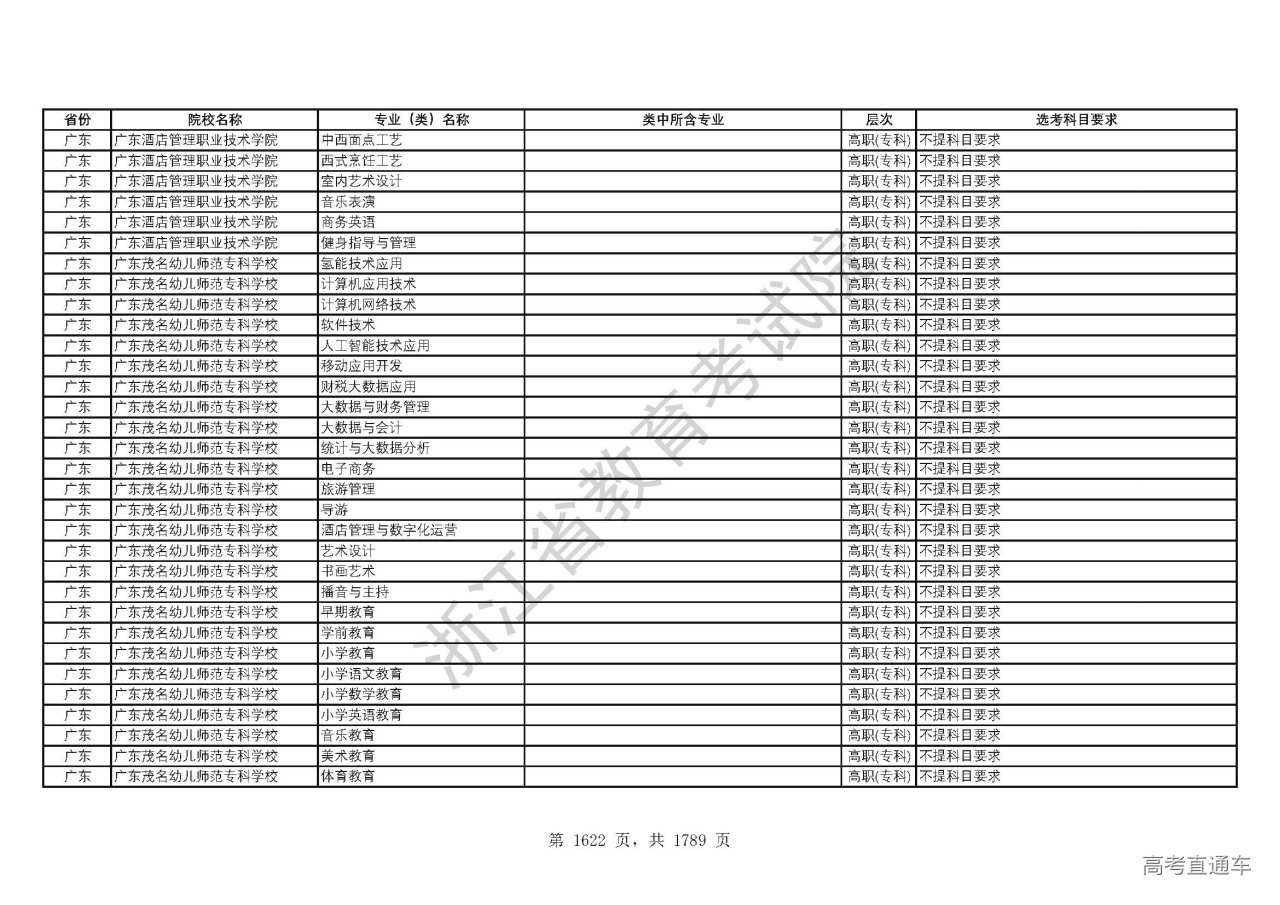 | 省份 | 院校名称 | 专业（类）名称 | 类中所含专业 | 层次 | 选考科目要求 |
|---|---|---|---|---|---|
| 广东 | 广东酒店管理职业技术学院 | 中西面点工艺 | | 高职(专科) | 不提科目要求 |
| 广东 | 广东酒店管理职业技术学院 | 西式烹饪工艺 | | 高职(专科) | 不提科目要求 |
| 广东 | 广东酒店管理职业技术学院 | 室内艺术设计 | | 高职(专科) | 不提科目要求 |
| 广东 | 广东酒店管理职业技术学院 | 音乐表演 | | 高职(专科) | 不提科目要求 |
| 广东 | 广东酒店管理职业技术学院 | 商务英语 | | 高职(专科) | 不提科目要求 |
| 广东 | 广东酒店管理职业技术学院 | 健身指导与管理 | | 高职(专科) | 不提科目要求 |
| 广东 | 广东茂名幼儿师范专科学校 | 氢能技术应用 | | 高职(专科) | 不提科目要求 |
| 广东 | 广东茂名幼儿师范专科学校 | 计算机应用技术 | | 高职(专科) | 不提科目要求 |
| 广东 | 广东茂名幼儿师范专科学校 | 计算机网络技术 | | 高职(专科) | 不提科目要求 |
| 广东 | 广东茂名幼儿师范专科学校 | 软件技术 | | 高职(专科) | 不提科目要求 |
| 广东 | 广东茂名幼儿师范专科学校 | 人工智能技术应用 | | 高职(专科) | 不提科目要求 |
| 广东 | 广东茂名幼儿师范专科学校 | 移动应用开发 | | 高职(专科) | 不提科目要求 |
| 广东 | 广东茂名幼儿师范专科学校 | 财税大数据应用 | | 高职(专科) | 不提科目要求 |
| 广东 | 广东茂名幼儿师范专科学校 | 大数据与财务管理 | | 高职(专科) | 不提科目要求 |
| 广东 | 广东茂名幼儿师范专科学校 | 大数据与会计 | | 高职(专科) | 不提科目要求 |
| 广东 | 广东茂名幼儿师范专科学校 | 统计与大数据分析 | | 高职(专科) | 不提科目要求 |
| 广东 | 广东茂名幼儿师范专科学校 | 电子商务 | | 高职(专科) | 不提科目要求 |
| 广东 | 广东茂名幼儿师范专科学校 | 旅游管理 | | 高职(专科) | 不提科目要求 |
| 广东 | 广东茂名幼儿师范专科学校 | 导游 | | 高职(专科) | 不提科目要求 |
| 广东 | 广东茂名幼儿师范专科学校 | 酒店管理与数字化运营 | | 高职(专科) | 不提科目要求 |
| 广东 | 广东茂名幼儿师范专科学校 | 艺术设计 | | 高职(专科) | 不提科目要求 |
| 广东 | 广东茂名幼儿师范专科学校 | 书画艺术 | | 高职(专科) | 不提科目要求 |
| 广东 | 广东茂名幼儿师范专科学校 | 播音与主持 | | 高职(专科) | 不提科目要求 |
| 广东 | 广东茂名幼儿师范专科学校 | 早期教育 | | 高职(专科) | 不提科目要求 |
| 广东 | 广东茂名幼儿师范专科学校 | 学前教育 | | 高职(专科) | 不提科目要求 |
| 广东 | 广东茂名幼儿师范专科学校 | 小学教育 | | 高职(专科) | 不提科目要求 |
| 广东 | 广东茂名幼儿师范专科学校 | 小学语文教育 | | 高职(专科) | 不提科目要求 |
| 广东 | 广东茂名幼儿师范专科学校 | 小学数学教育 | | 高职(专科) | 不提科目要求 |
| 广东 | 广东茂名幼儿师范专科学校 | 小学英语教育 | | 高职(专科) | 不提科目要求 |
| 广东 | 广东茂名幼儿师范专科学校 | 音乐教育 | | 高职(专科) | 不提科目要求 |
| 广东 | 广东茂名幼儿师范专科学校 | 美术教育 | | 高职(专科) | 不提科目要求 |
| 广东 | 广东茂名幼儿师范专科学校 | 体育教育 | | 高职(专科) | 不提科目要求 |

浙江省教育考试院

第 1622 页，共 1789 页

高考直通车